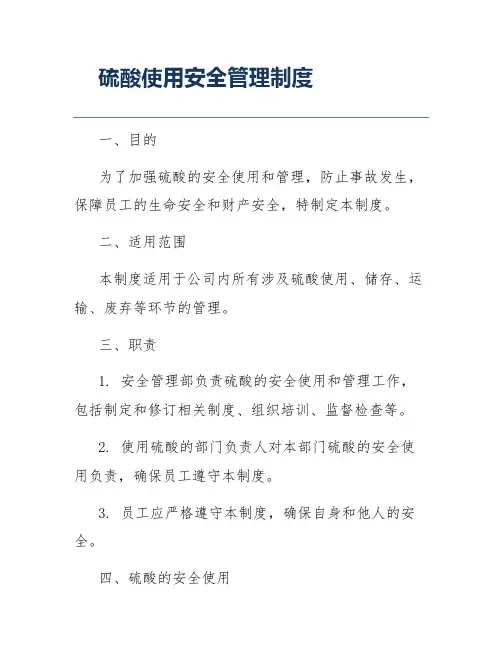 硫酸使用安全管理制度

一、目的

为了加强硫酸的安全使用和管理，防止事故发生，保障员工的生命安全和财产安全，特制定本制度。

二、适用范围

本制度适用于公司内所有涉及硫酸使用、储存、运输、废弃等环节的管理。

三、职责

1. 安全管理部负责硫酸的安全使用和管理工作，包括制定和修订相关制度、组织培训、监督检查等。

2. 使用硫酸的部门负责人对本部门硫酸的安全使用负责，确保员工遵守本制度。

3. 员工应严格遵守本制度，确保自身和他人的安全。

四、硫酸的安全使用